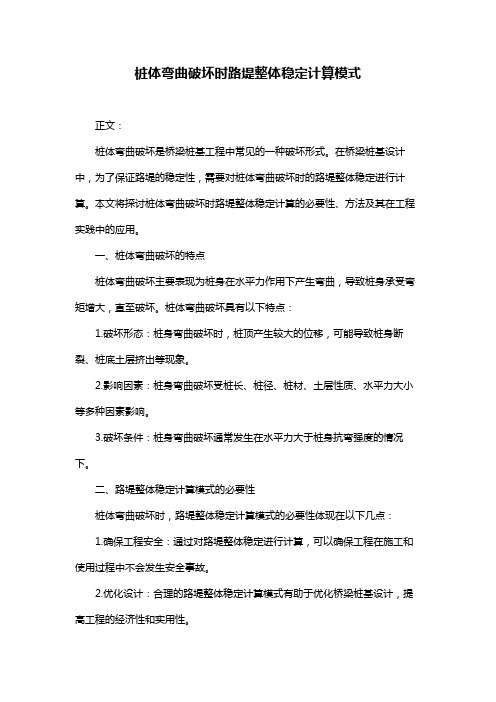 桩体弯曲破坏时路堤整体稳定计算模式

正文：

桩体弯曲破坏是桥梁桩基工程中常见的一种破坏形式。在桥梁桩基设计中，为了保证路堤的稳定性，需要对桩体弯曲破坏时的路堤整体稳定进行计算。本文将探讨桩体弯曲破坏时路堤整体稳定计算的必要性、方法及其在工程实践中的应用。

一、桩体弯曲破坏的特点

桩体弯曲破坏主要表现为桩身在水平力作用下产生弯曲，导致桩身承受弯矩增大，直至破坏。桩体弯曲破坏具有以下特点：

1.破坏形态：桩身弯曲破坏时，桩顶产生较大的位移，可能导致桩身断裂、桩底土层挤出等现象。

2.影响因素：桩身弯曲破坏受桩长、桩径、桩材、土层性质、水平力大小等多种因素影响。

3.破坏条件：桩身弯曲破坏通常发生在水平力大于桩身抗弯强度的情况下。

二、路堤整体稳定计算模式的必要性

桩体弯曲破坏时，路堤整体稳定计算模式的必要性体现在以下几点：

1.确保工程安全：通过对路堤整体稳定进行计算，可以确保工程在施工和使用过程中不会发生安全事故。

2.优化设计：合理的路堤整体稳定计算模式有助于优化桥梁桩基设计，提高工程的经济性和实用性。